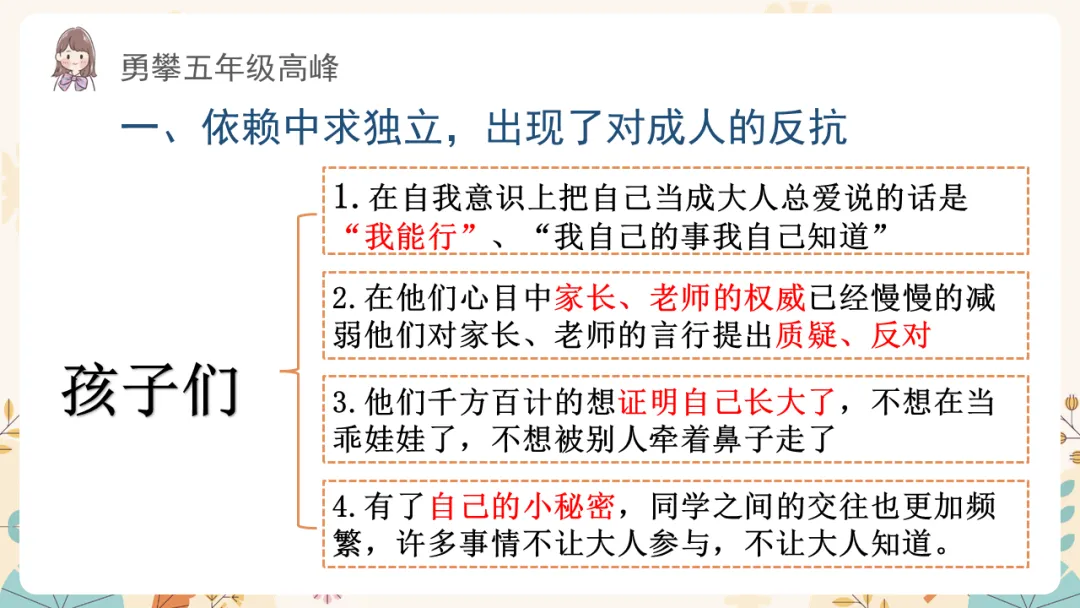 勇攀五年级高峰

一、依赖中求独立，出现了对成人的反抗

孩子们

1.在自我意识上把自己当成大人总爱说的话是“我能行”、“我自己的事我自己知道”

2.在他们心目中家长、老师的权威已经慢慢的减弱他们对家长、老师的言行提出质疑、反对

3.他们千方百计的想证明自己长大了，不想在当乖娃娃了，不想被别人牵着鼻子走了

4.有了自己的小秘密，同学之间的交往也更加频繁，许多事情不让大人参与，不让大人知道。